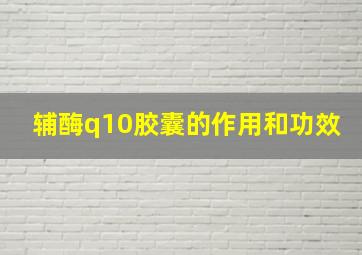 辅酶q10胶囊的作用和功效